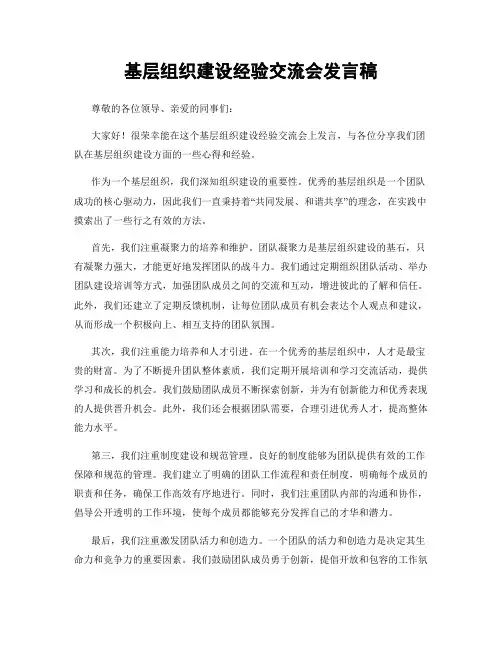 基层组织建设经验交流会发言稿

尊敬的各位领导、亲爱的同事们：

大家好！很荣幸能在这个基层组织建设经验交流会上发言，与各位分享我们团队在基层组织建设方面的一些心得和经验。

作为一个基层组织，我们深知组织建设的重要性。优秀的基层组织是一个团队成功的核心驱动力，因此我们一直秉持着“共同发展、和谐共享”的理念，在实践中摸索出了一些行之有效的方法。

首先，我们注重凝聚力的培养和维护。团队凝聚力是基层组织建设的基石，只有凝聚力强大，才能更好地发挥团队的战斗力。我们通过定期组织团队活动、举办团队建设培训等方式，加强团队成员之间的交流和互动，增进彼此的了解和信任。此外，我们还建立了定期反馈机制，让每位团队成员有机会表达个人观点和建议，从而形成一个积极向上、相互支持的团队氛围。

其次，我们注重能力培养和人才引进。在一个优秀的基层组织中，人才是最宝贵的财富。为了不断提升团队整体素质，我们定期开展培训和学习交流活动，提供学习和成长的机会。我们鼓励团队成员不断探索创新，并为有创新能力和优秀表现的人提供晋升机会。此外，我们还会根据团队需要，合理引进优秀人才，提高整体能力水平。

第三，我们注重制度建设和规范管理。良好的制度能够为团队提供有效的工作保障和规范的管理。我们建立了明确的团队工作流程和责任制度，明确每个成员的职责和任务，确保工作高效有序地进行。同时，我们注重团队内部的沟通和协作，倡导公开透明的工作环境，使每个成员都能够充分发挥自己的才华和潜力。

最后，我们注重激发团队活力和创造力。一个团队的活力和创造力是决定其生命力和竞争力的重要因素。我们鼓励团队成员勇于创新，提倡开放和包容的工作氛